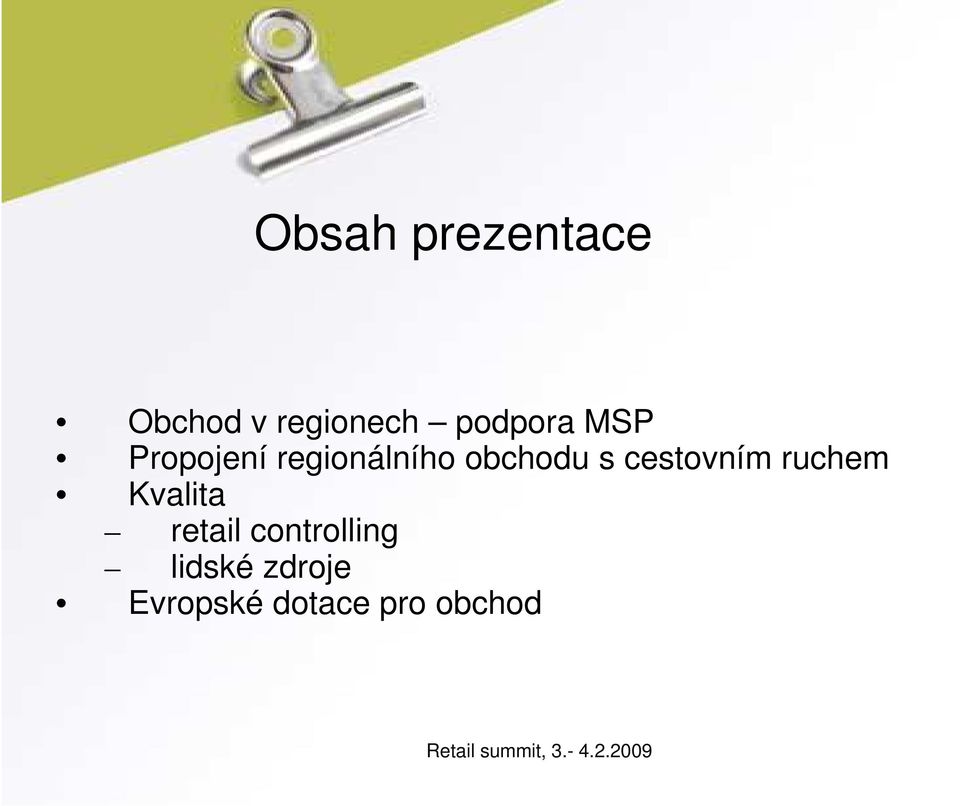 Obsah prezentace

• Obchod v regionech – podpora MSP
• Propojení regionálního obchodu s cestovním ruchem
• Kvalita
– retail controlling
– lidské zdroje
• Evropské dotace pro obchod

Retail summit, 3.- 4.2.2009